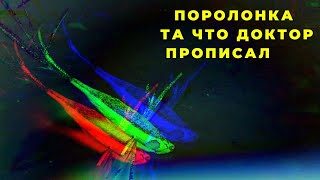 ПОРОЛОНКА
ТА ЧТО ДОКТОР
ПРОПИСАЛ